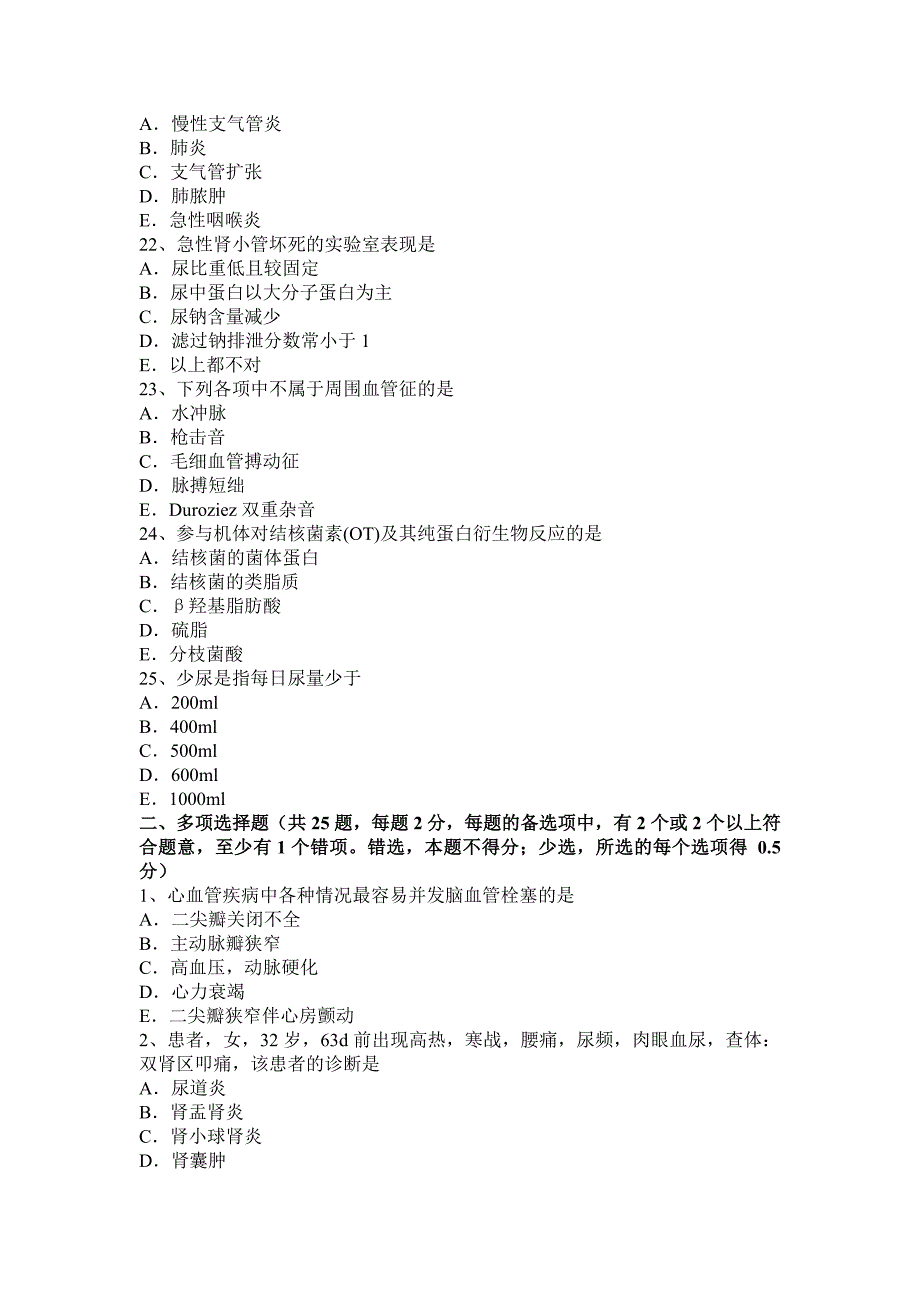 A．慢性支气管炎
B．肺炎
C．支气管扩张
D．肺脓肿
E．急性咽喉炎
22、急性肾小管坏死的实验室表现是
A．尿比重低且较固定
B．尿中蛋白以大分子蛋白为主
C．尿钠含量减少
D．滤过钠排泄分数常小于 1
E．以上都不对
23、下列各项中不属于周围血管征的是
A．水冲脉
B．枪击音
C．毛细血管搏动征
D．脉搏短绌
E．Duroziez 双重杂音
24、参与机体对结核菌素(OT)及其纯蛋白衍生物反应的是
A．结核菌的菌体蛋白
B．结核菌的类脂质
C．β羟基脂肪酸
D．硫脂
E．分枝菌酸
25、少尿是指每日尿量少于
A．200ml
B．400ml
C．500ml
D．600ml
E．1000ml
二、多项选择题（共 25 题，每题 2 分，每题的备选项中，有 2 个或 2 个以上符合题意，至少有 1 个错项。错选，本题不得分；少选，所选的每个选项得 0.5 分）
1、心血管疾病中各种情况最容易并发脑血管栓塞的是
A．二尖瓣关闭不全
B．主动脉瓣狭窄
C．高血压，动脉硬化
D．心力衰竭
E．二尖瓣狭窄伴心房颤动
2、患者，女，32 岁，63d 前出现高热，寒战，腰痛，尿频，肉眼血尿，查体：双肾区叩痛，该患者的诊断是
A．尿道炎
B．肾盂肾炎
C．肾小球肾炎
D．肾囊肿